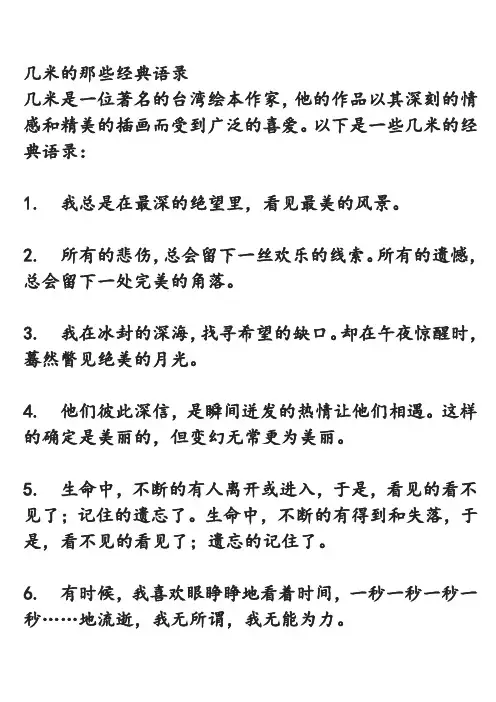 几米的那些经典语录
几米是一位著名的台湾绘本作家，他的作品以其深刻的情感和精美的插画而受到广泛的喜爱。以下是一些几米的经典语录：

1. 我总是在最深的绝望里，看见最美的风景。

2. 所有的悲伤,总会留下一丝欢乐的线索。所有的遗憾,总会留下一处完美的角落。

3. 我在冰封的深海,找寻希望的缺口。却在午夜惊醒时,蓦然瞥见绝美的月光。

4. 他们彼此深信，是瞬间迸发的热情让他们相遇。这样的确定是美丽的，但变幻无常更为美丽。

5. 生命中，不断的有人离开或进入，于是，看见的看不见了；记住的遗忘了。生命中，不断的有得到和失落，于是，看不见的看见了；遗忘的记住了。

6. 有时候，我喜欢眼睁睁地看着时间，一秒一秒一秒一秒……地流逝，我无所谓，我无能为力。